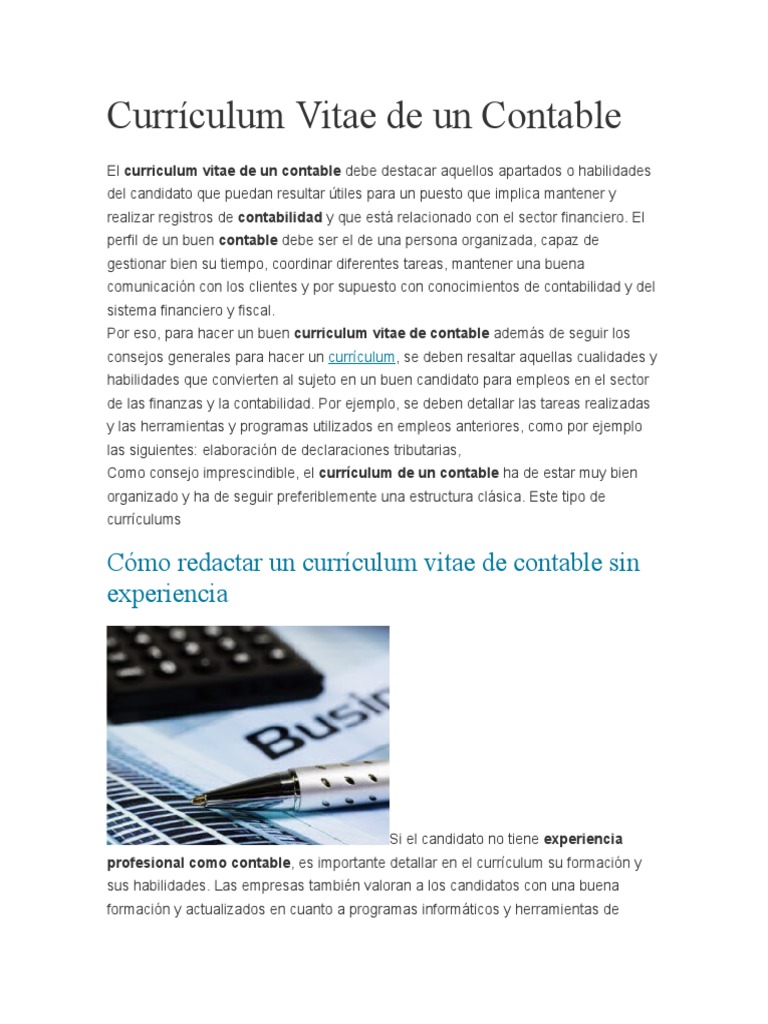 Currículum Vitae de un Contable

El curriculum vitae de un contable debe destacar aquellos apartados o habilidades del candidato que puedan resultar útiles para un puesto que implica mantener y realizar registros de contabilidad y que está relacionado con el sector financiero. El perfil de un buen contable debe ser el de una persona organizada, capaz de gestionar bien su tiempo, coordinar diferentes tareas, mantener una buena comunicación con los clientes y por supuesto con conocimientos de contabilidad y del sistema financiero y fiscal.
Por eso, para hacer un buen curriculum vitae de contable además de seguir los consejos generales para hacer un currículum, se deben resaltar aquellas cualidades y habilidades que convierten al sujeto en un buen candidato para empleos en el sector de las finanzas y la contabilidad. Por ejemplo, se deben detallar las tareas realizadas y las herramientas y programas utilizados en empleos anteriores, como por ejemplo las siguientes: elaboración de declaraciones tributarias,
Como consejo imprescindible, el currículum de un contable ha de estar muy bien organizado y ha de seguir preferiblemente una estructura clásica. Este tipo de currículums

Cómo redactar un currículum vitae de contable sin experiencia

Busin

Si el candidato no tiene experiencia profesional como contable, es importante detallar en el currículum su formación y sus habilidades. Las empresas también valoran a los candidatos con una buena formación y actualizados en cuanto a programas informáticos y herramientas de